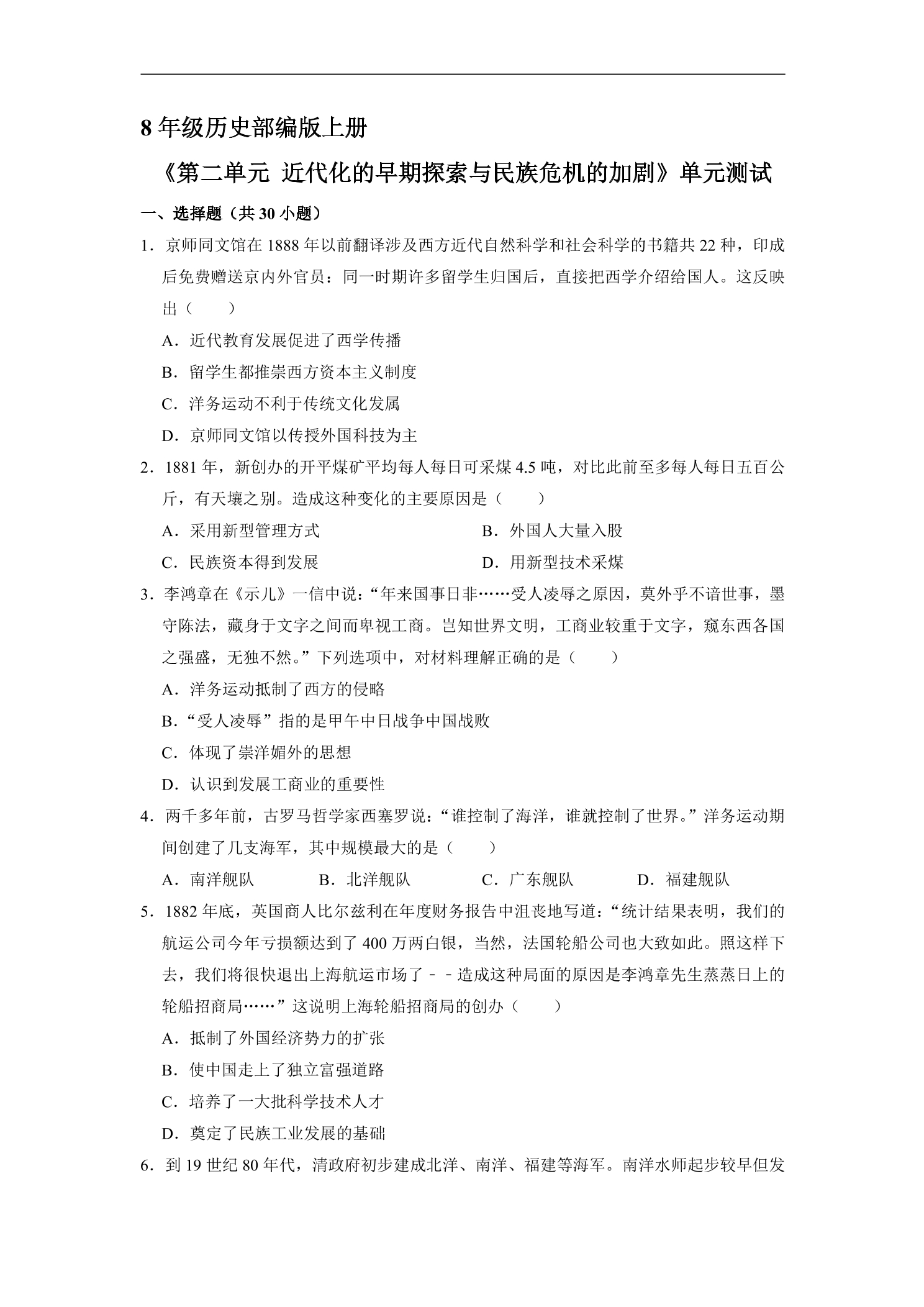 8年级历史部编版上册

《第二单元 近代化的早期探索与民族危机的加剧》单元测试

一、选择题（共30小题）

1．京师同文馆在1888年以前翻译涉及西方近代自然科学和社会科学的书籍共22种，印成后免费赠送京内外官员：同一时期许多留学生归国后，直接把西学介绍给国人。这反映出（　　）

A．近代教育发展促进了西学传播

B．留学生都推崇西方资本主义制度

C．洋务运动不利于传统文化发属

D．京师同文馆以传授外国科技为主

2．1881年，新创办的开平煤矿平均每人每日可采煤4.5吨，对比此前至多每人每日五百公斤，有天壤之别。造成这种变化的主要原因是（　　）

A．采用新型管理方式 B．外国人大量入股

C．民族资本得到发展 D．用新型技术采煤

3．李鸿章在《示儿》一信中说：“年来国事日非……受人凌辱之原因，莫外乎不谙世事，墨守陈法，藏身于文字之间而卑视工商。岂知世界文明，工商业较重于文字，窥东西各国之强盛，无独不然。”下列选项中，对材料理解正确的是（　　）

A．洋务运动抵制了西方的侵略

B．“受人凌辱”指的是甲午中日战争中国战败

C．体现了崇洋媚外的思想

D．认识到发展工商业的重要性

4．两千多年前，古罗马哲学家西塞罗说：“谁控制了海洋，谁就控制了世界。”洋务运动期间创建了几支海军，其中规模最大的是（　　）

A．南洋舰队 B．北洋舰队 C．广东舰队 D．福建舰队

5．1882年底，英国商人比尔兹利在年度财务报告中沮丧地写道：“统计结果表明，我们的航运公司今年亏损额达到了400万两白银，当然，法国轮船公司也大致如此。照这样下去，我们将很快退出上海航运市场了－－造成这种局面的原因是李鸿章先生蒸蒸日上的轮船招商局……”这说明上海轮船招商局的创办（　　）

A．抵制了外国经济势力的扩张

B．使中国走上了独立富强道路

C．培养了一大批科学技术人才

D．奠定了民族工业发展的基础

6．到19世纪80年代，清政府初步建成北洋、南洋、福建等海军。南洋水师起步较早但发